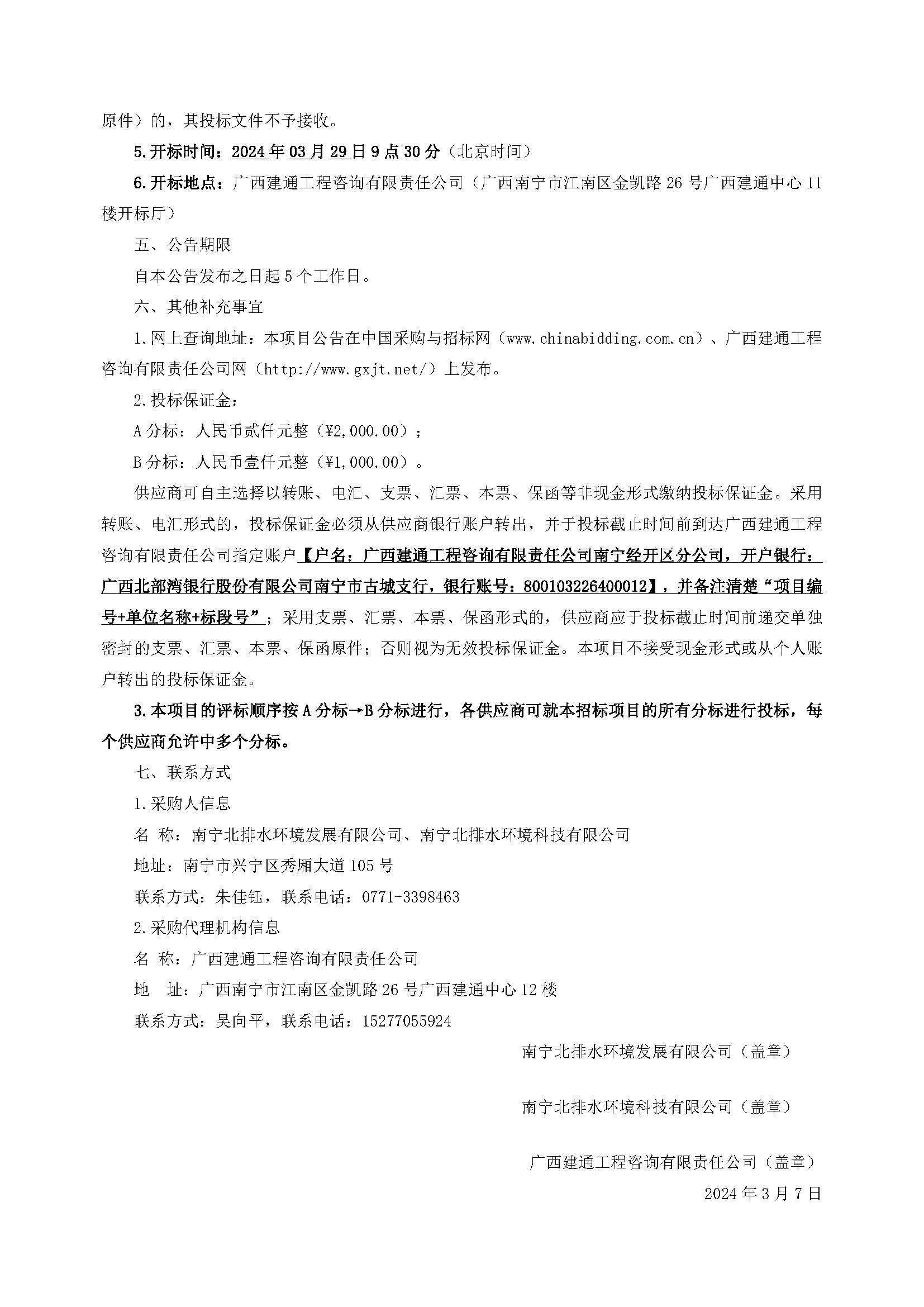 原件）的，其投标文件不予接收。

5.开标时间：2024年03月29日9点30分（北京时间）

6.开标地点：广西建通工程咨询有限责任公司（广西南宁市江南区金凯路26号广西建通中心11楼开标厅）

五、公告期限

自本公告发布之日起5个工作日。

六、其他补充事宜

1.网上查询地址：本项目公告在中国采购与招标网（www.chinabidding.com.cn）、广西建通工程咨询有限责任公司网（http://www.gxjt.net/）上发布。

2.投标保证金：

A分标：人民币贰仟元整（¥2,000.00）；

B分标：人民币壹仟元整（¥1,000.00）。

供应商可自主选择以转账、电汇、支票、汇票、本票、保函等非现金形式缴纳投标保证金。采用转账、电汇形式的，投标保证金必须从供应商银行账户转出，并于投标截止时间前到达广西建通工程咨询有限责任公司指定账户【户名：广西建通工程咨询有限责任公司南宁经开区分公司，开户银行：广西北部湾银行股份有限公司南宁市古城支行，银行账号：800103226400012】，并备注清楚“项目编号+单位名称+标段号”；采用支票、汇票、本票、保函形式的，供应商应于投标截止时间前递交单独密封的支票、汇票、本票、保函原件；否则视为无效投标保证金。本项目不接受现金形式或从个人账户转出的投标保证金。

3.本项目的评标顺序按A分标→B分标进行，各供应商可就本招标项目的所有分标进行投标，每个供应商允许中多个分标。

七、联系方式

1.采购人信息

名 称：南宁北排水环境发展有限公司、南宁北排水环境科技有限公司

地址：南宁市兴宁区秀厢大道105号

联系方式：朱佳钰，联系电话：0771-3398463

2.采购代理机构信息

名 称：广西建通工程咨询有限责任公司

地 址：广西南宁市江南区金凯路26号广西建通中心12楼

联系方式：吴向平，联系电话：15277055924

南宁北排水环境发展有限公司（盖章）

南宁北排水环境科技有限公司（盖章）

广西建通工程咨询有限责任公司（盖章）

2024年3月7日